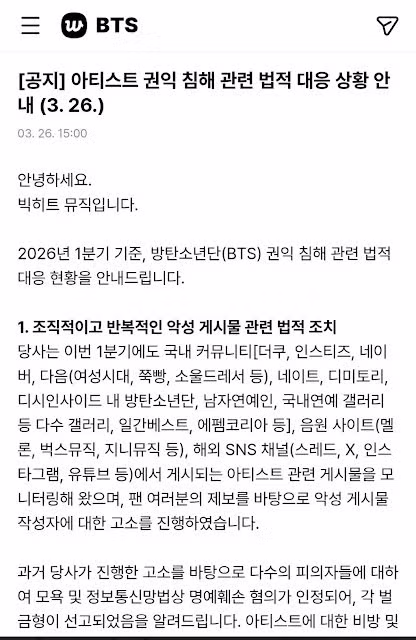 BTS

[공지] 아티스트 권익 침해 관련 법적 대응 상황 안내 (3. 26.)

03. 26. 15:00

안녕하세요.
빅히트 뮤직입니다.

2026년 1분기 기준, 방탄소년단(BTS) 권익 침해 관련 법적 대응 현황을 안내드립니다.

1. 조직적이고 반복적인 악성 게시물 관련 법적 조치
당사는 이번 1분기에도 국내 커뮤니티[더쿠, 인스티즈, 네이버, 다음(여성시대, 쭉빵, 소울드레서 등), 네이트, 디미토리, 디시인사이드 내 방탄소년단, 남자연예인, 국내연예 갤러리 등 다수 갤러리, 일간베스트, 에펨코리아 등], 음원 사이트(멜론, 벅스뮤직, 지니뮤직 등), 해외 SNS 채널(스레드, X, 인스타그램, 유튜브 등)에서 게시되는 아티스트 관련 게시물을 모니터링해 왔으며, 팬 여러분의 제보를 바탕으로 악성 게시물 작성자에 대한 고소를 진행하였습니다.

과거 당사가 진행한 고소를 바탕으로 다수의 피의자들에 대하여 모욕 및 정보통신망법상 명예훼손 혐의가 인정되어, 각 벌금형이 선고되었음을 알려드립니다. 아티스트에 대한 비방 및